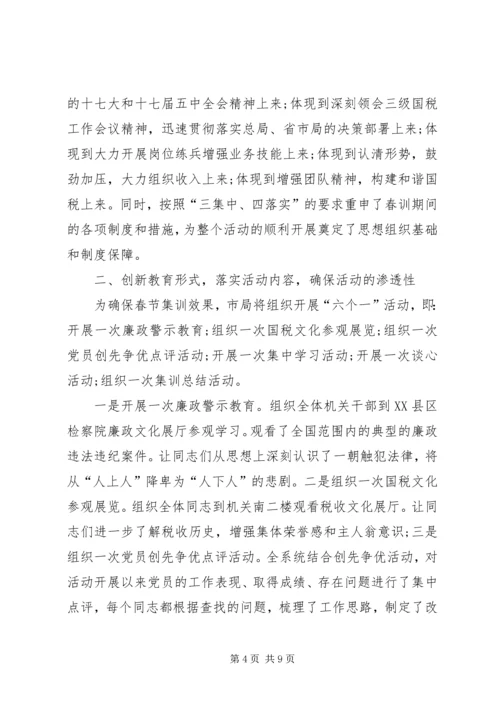 的十七大和十七届五中全会精神上来；体现到深刻领会三级国税工作会议精神，迅速贯彻落实总局、省市局的决策部署上来；体现到大力开展岗位练兵增强业务技能上来；体现到认清形势，鼓劲加压，大力组织收入上来；体现到增强团队精神，构建和谐国税上来。同时，按照“三集中、四落实”的要求重申了春训期间的各项制度和措施，为整个活动的顺利开展奠定了思想组织基础和制度保障。

二、创新教育形式，落实活动内容，确保活动的渗透性

为确保春节集训效果，市局将组织开展“六个一”活动，即：开展一次廉政警示教育；组织一次国税文化参观展览；组织一次党员创先争优点评活动；开展一次集中学习活动；开展一次谈心活动；组织一次集训总结活动。

一是开展一次廉政警示教育。组织全体机关干部到XX县区检察院廉政文化展厅参观学习。观看了全国范围内的典型的廉政违法违纪案件。让同志们从思想上深刻认识了一朝触犯法律，将从“人上人”降卑为“人下人”的悲剧。二是组织一次国税文化参观展览。组织全体同志到机关南二楼观看税收文化展厅。让同志们进一步了解税收历史，增强集体荣誉感和主人翁意识；三是组织一次党员创先争优点评活动。全系统结合创先争优活动，对活动开展以来党员的工作表现、取得成绩、存在问题进行了集中点评，每个同志都根据查找的问题，梳理了工作思路，制定了改

第4页 共9页